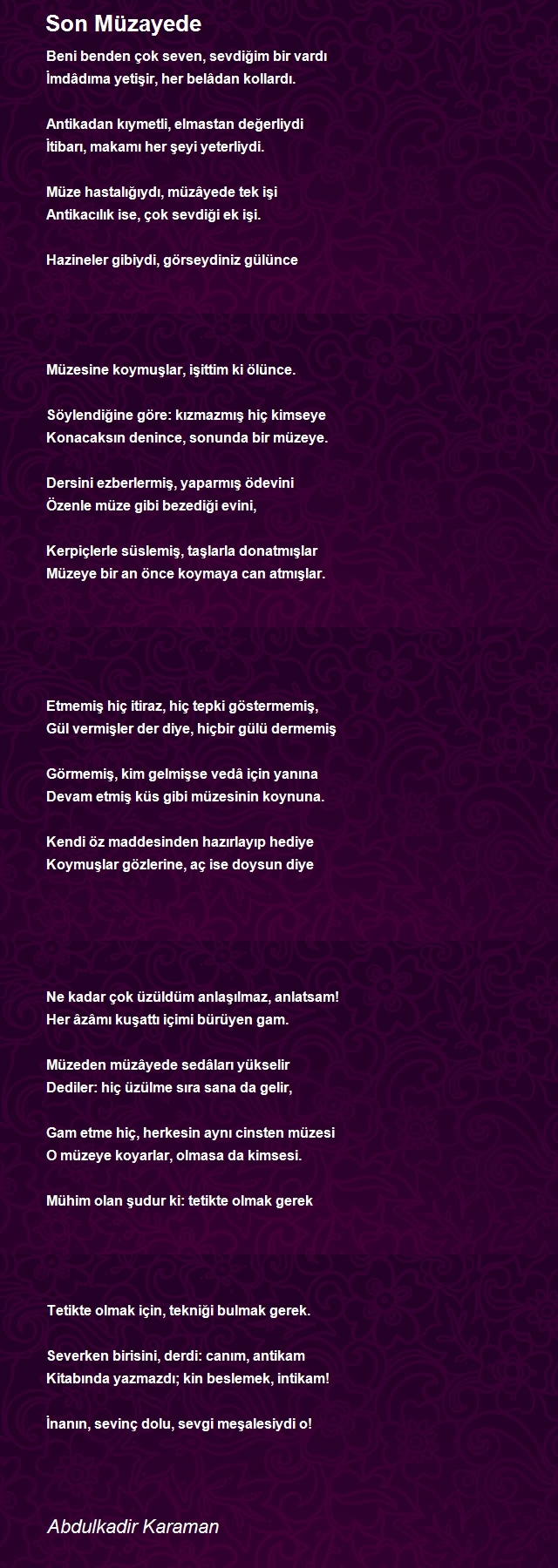 Son Müzayede

Beni benden çok seven, sevdiğim bir vardı
İmdâdıma yetişir, her belâdan kollardı.

Antikadan kıymetli, elmastan değerliydi
İtibarı, makamı her şeyi yeterliydi.

Müze hastalığıydı, müzâyede tek işi
Antikacılık ise, çok sevdiği ek işi.

Hazineler gibiydi, görseydiniz gülünce

Müzesine koymuşlar, işittim ki ölünce.

Söylendiğine göre: kızmazmış hiç kimseye
Konacaksın denince, sonunda bir müzeye.

Dersini ezberlermiş, yaparmış ödevini
Özenle müze gibi bezediği evini,

Kerpiçlerle süslemiş, taşlarla donatmışlar
Müzeye bir an önce koymaya can atmışlar.

Etmemiş hiç itiraz, hiç tepki göstermemiş,
Gül vermişler der diye, hiçbir gülü dermemiş

Görmemiş, kim gelmişse vedâ için yanına
Devam etmiş küs gibi müzesinin koynuna.

Kendi öz maddesinden hazırlayıp hediye
Koymuşlar gözlerine, aç ise doysun diye

Ne kadar çok üzüldüm anlaşılmaz, anlatsam!
Her âzâmı kuşattı içimi bürüyen gam.

Müzeden müzâyede sedâları yükselir
Dediler: hiç üzülme sıra sana da gelir,

Gam etme hiç, herkesin aynı cinsten müzesi
O müzeye koyarlar, olmasa da kimsesi.

Mühim olan şudur ki: tetikte olmak gerek

Tetikte olmak için, tekniği bulmak gerek.

Severken birisini, derdi: canım, antikam
Kitabında yazmazdı; kin beslemek, intikam!

İnanın, sevinç dolu, sevgi meşalesiydi o!

Abdulkadir Karaman